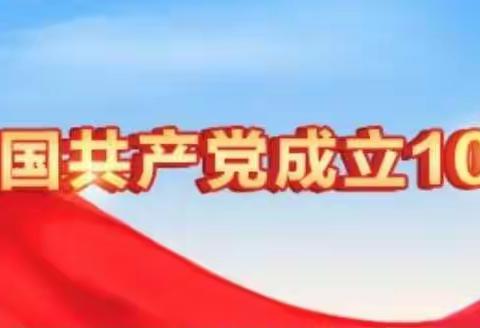 国共产党成立10